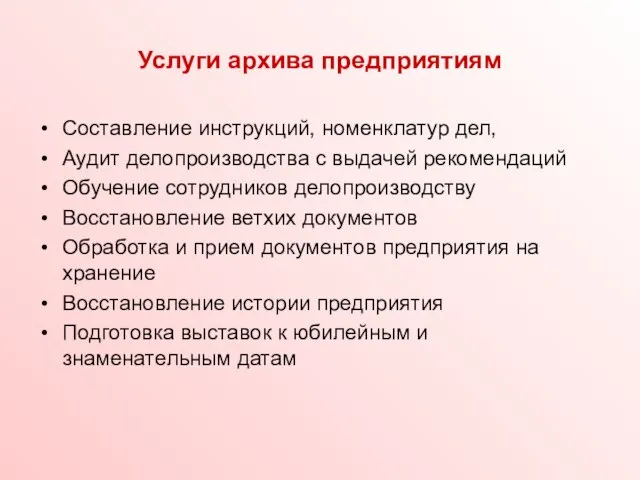 Услуги архива предприятиям

• Составление инструкций, номенклатур дел,
• Аудит делопроизводства с выдачей рекомендаций
• Обучение сотрудников делопроизводству
• Восстановление ветхих документов
• Обработка и прием документов предприятия на хранение
• Восстановление истории предприятия
• Подготовка выставок к юбилейным и знаменательным датам